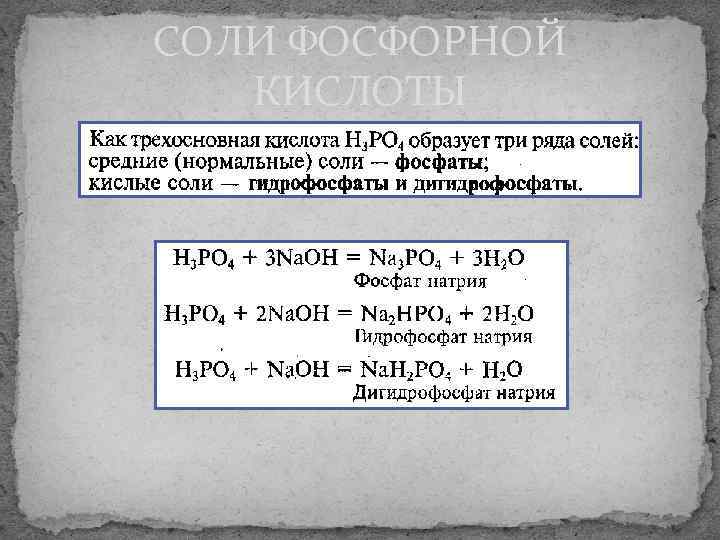 СОЛИ ФОСФОРНОЙ КИСЛОТЫ

Как трехосновная кислота $H_3PO_4$ образует три ряда солей: средние (нормальные) соли — фосфаты; кислые соли — гидрофосфаты и дигидрофосфаты.

$H_3PO_4 + 3NaOH = Na_3PO_4 + 3H_2O$
Фосфат натрия

$H_3PO_4 + 2NaOH = Na_2HPO_4 + 2H_2O$
Гидрофосфат натрия

$H_3PO_4 + NaOH = NaH_2PO_4 + H_2O$
Дигидрофосфат натрия